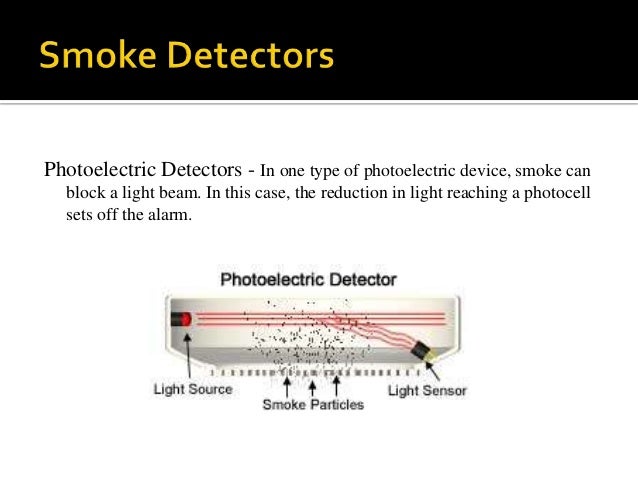 Smoke Detectors

Photoelectric Detectors - In one type of photoelectric device, smoke can block a light beam. In this case, the reduction in light reaching a photocell sets off the alarm.

Photoelectric Detector

Light Source

Smoke Particles

Light Sensor